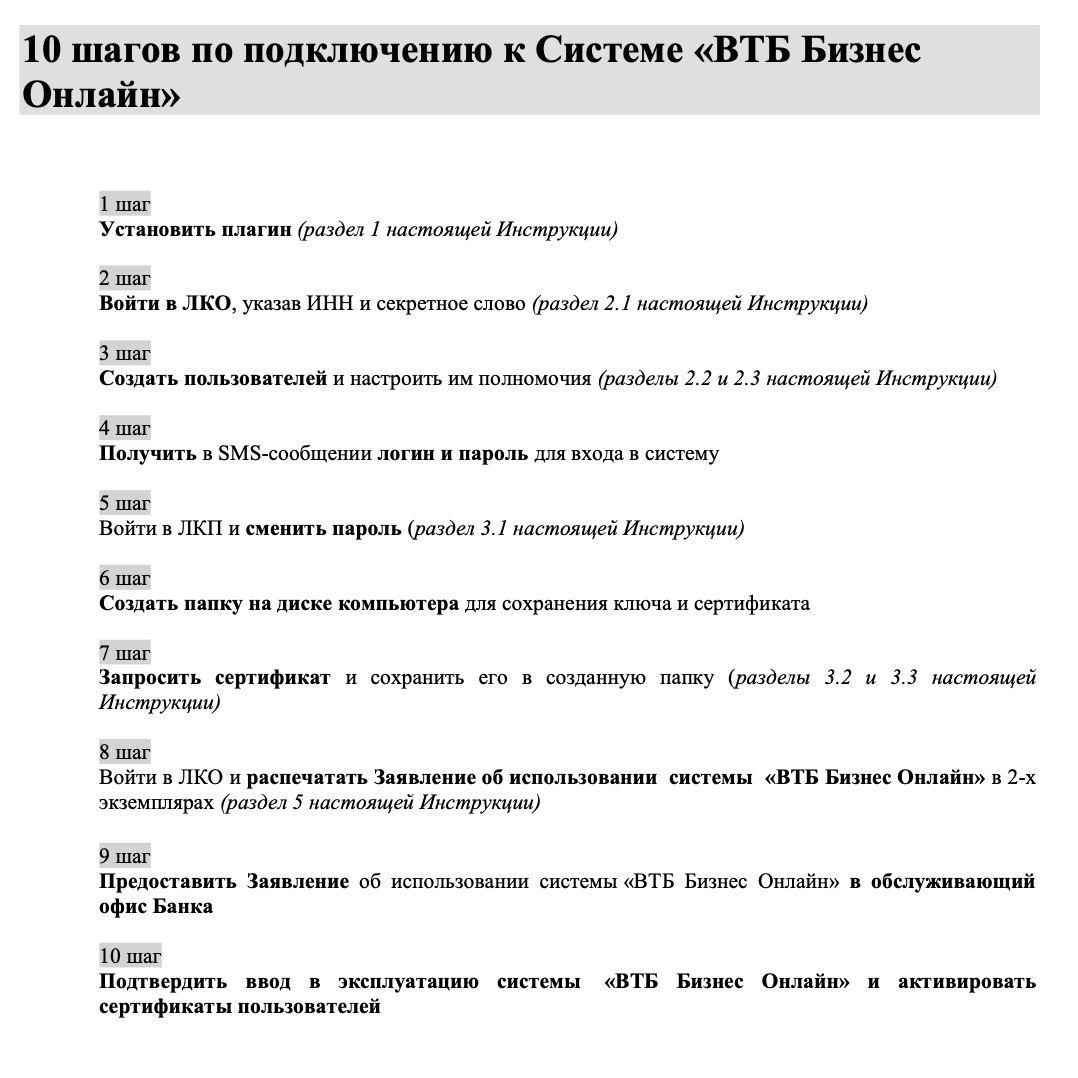 10 шагов по подключению к Системе «ВТБ Бизнес Онлайн»

1 шаг
Установить плагин (раздел 1 настоящей Инструкции)

2 шаг
Войти в ЛКО, указав ИНН и секретное слово (раздел 2.1 настоящей Инструкции)

3 шаг
Создать пользователей и настроить им полномочия (разделы 2.2 и 2.3 настоящей Инструкции)

4 шаг
Получить в SMS-сообщении логин и пароль для входа в систему

5 шаг
Войти в ЛКП и сменить пароль (раздел 3.1 настоящей Инструкции)

6 шаг
Создать папку на диске компьютера для сохранения ключа и сертификата

7 шаг
Запросить сертификат и сохранить его в созданную папку (разделы 3.2 и 3.3 настоящей Инструкции)

8 шаг
Войти в ЛКО и распечатать Заявление об использовании системы «ВТБ Бизнес Онлайн» в 2-х экземплярах (раздел 5 настоящей Инструкции)

9 шаг
Предоставить Заявление об использовании системы «ВТБ Бизнес Онлайн» в обслуживающий офис Банка

10 шаг
Подтвердить ввод в эксплуатацию системы «ВТБ Бизнес Онлайн» и активировать сертификаты пользователей